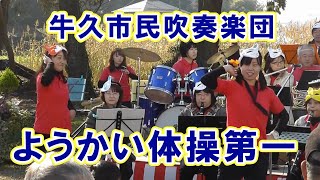 牛久市民吹奏楽団

ようかい体操第一